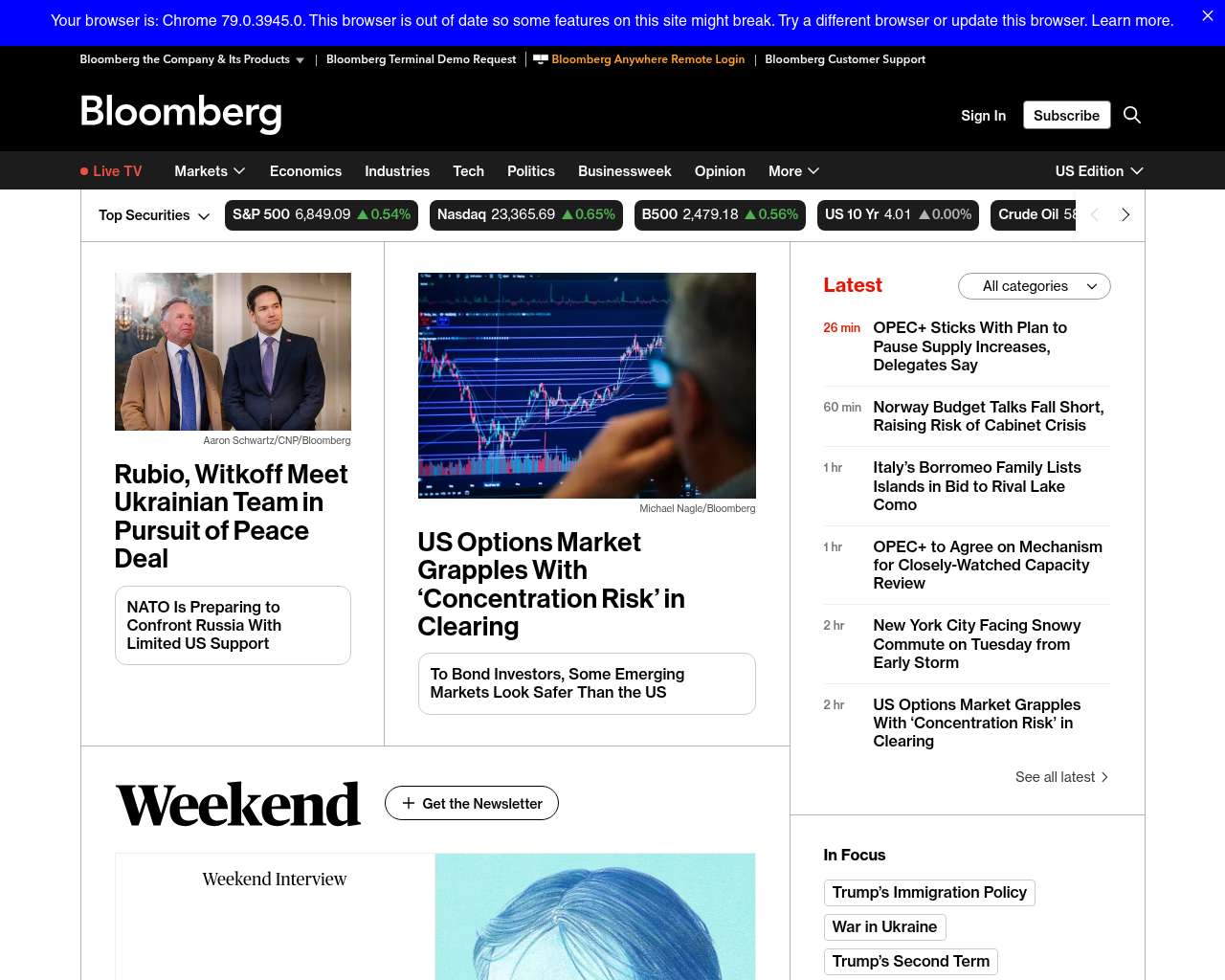 Your browser is: Chrome 79.0.3945.0. This browser is out of date so some features on this site might break. Try a different browser or update this browser. Learn more.

Bloomberg the Company & Its Products | Bloomberg Terminal Demo Request | Bloomberg Anywhere Remote Login | Bloomberg Customer Support

Bloomberg

Sign In Subscribe

Live TV Markets Economics Industries Tech Politics Businessweek Opinion More US Edition

Top Securities S&P 500 6,849.09 0.54% Nasdaq 23,365.69 0.65% B500 2,479.18 0.56% US 10 Yr 4.01 0.00% Crude Oil 58

Aaron Schwartz/CNP/Bloomberg

Rubio, Witkoff Meet Ukrainian Team in Pursuit of Peace Deal

NATO Is Preparing to Confront Russia With Limited US Support

Michael Nagle/Bloomberg

US Options Market Grapples With ‘Concentration Risk’ in Clearing

To Bond Investors, Some Emerging Markets Look Safer Than the US

Latest All categories

26 min OPEC+ Sticks With Plan to Pause Supply Increases, Delegates Say

60 min Norway Budget Talks Fall Short, Raising Risk of Cabinet Crisis

1 hr Italy’s Borromeo Family Lists Islands in Bid to Rival Lake Como

1 hr OPEC+ to Agree on Mechanism for Closely-Watched Capacity Review

2 hr New York City Facing Snowy Commute on Tuesday from Early Storm

2 hr US Options Market Grapples With ‘Concentration Risk’ in Clearing

See all latest

Weekend Get the Newsletter

Weekend Interview

In Focus

Trump’s Immigration Policy

War in Ukraine

Trump’s Second Term